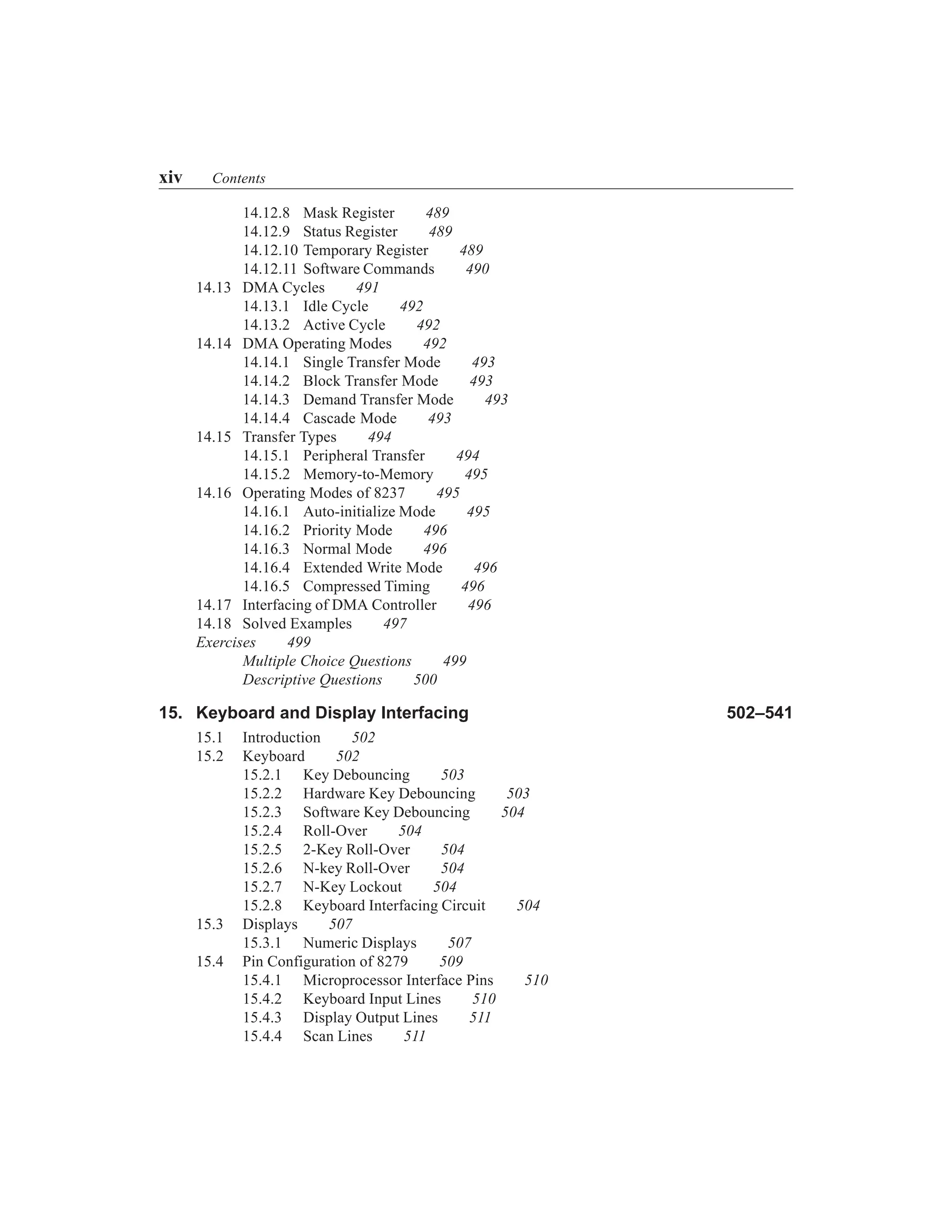 xiv Contents

14.12.8 Mask Register 489
14.12.9 Status Register 489
14.12.10 Temporary Register 489
14.12.11 Software Commands 490
14.13 DMA Cycles 491
14.13.1 Idle Cycle 492
14.13.2 Active Cycle 492
14.14 DMA Operating Modes 492
14.14.1 Single Transfer Mode 493
14.14.2 Block Transfer Mode 493
14.14.3 Demand Transfer Mode 493
14.14.4 Cascade Mode 493
14.15 Transfer Types 494
14.15.1 Peripheral Transfer 494
14.15.2 Memory-to-Memory 495
14.16 Operating Modes of 8237 495
14.16.1 Auto-initialize Mode 495
14.16.2 Priority Mode 496
14.16.3 Normal Mode 496
14.16.4 Extended Write Mode 496
14.16.5 Compressed Timing 496
14.17 Interfacing of DMA Controller 496
14.18 Solved Examples 497
Exercises 499
Multiple Choice Questions 499
Descriptive Questions 500

15. Keyboard and Display Interfacing 502–541

15.1 Introduction 502
15.2 Keyboard 502
15.2.1 Key Debouncing 503
15.2.2 Hardware Key Debouncing 503
15.2.3 Software Key Debouncing 504
15.2.4 Roll-Over 504
15.2.5 2-Key Roll-Over 504
15.2.6 N-key Roll-Over 504
15.2.7 N-Key Lockout 504
15.2.8 Keyboard Interfacing Circuit 504
15.3 Displays 507
15.3.1 Numeric Displays 507
15.4 Pin Configuration of 8279 509
15.4.1 Microprocessor Interface Pins 510
15.4.2 Keyboard Input Lines 510
15.4.3 Display Output Lines 511
15.4.4 Scan Lines 511